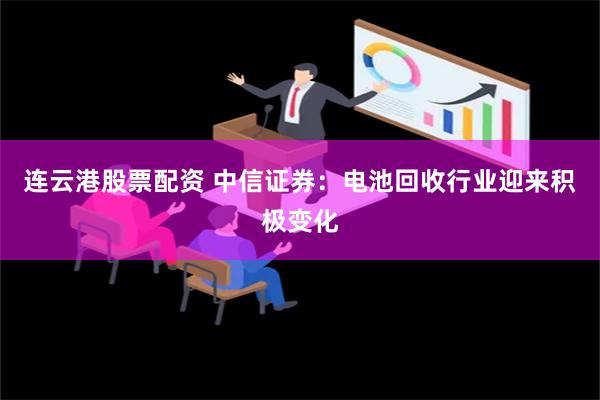 连云港股票配资 中信证券：电池回收行业迎来积极变化